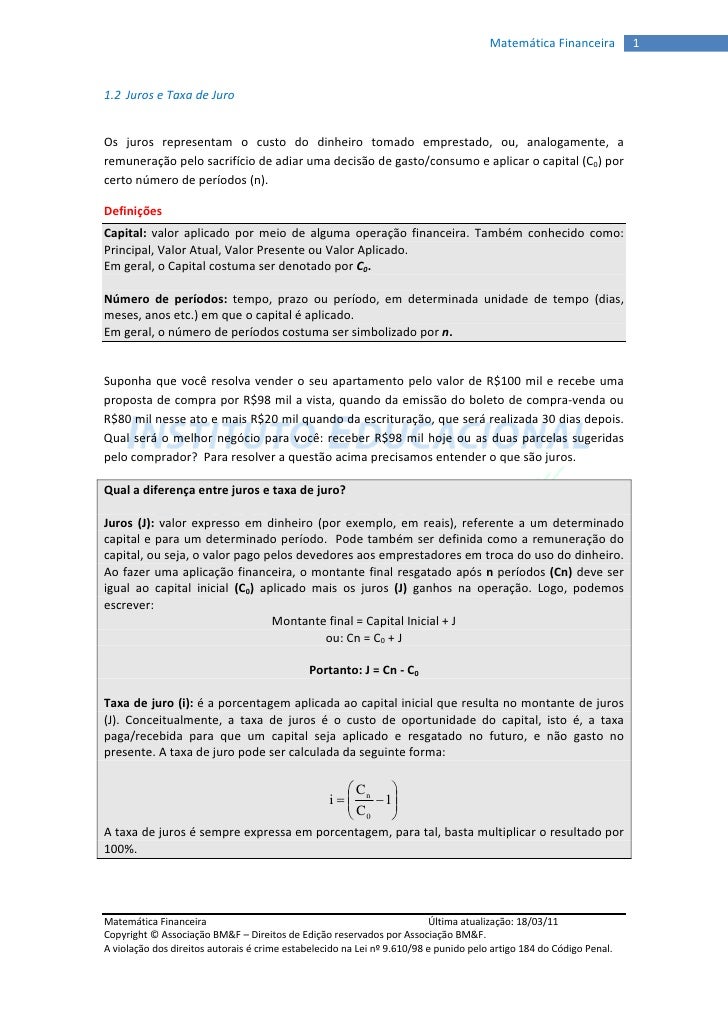 Matemática Financeira 1

1.2 Juros e Taxa de Juro

Os juros representam o custo do dinheiro tomado emprestado, ou, analogamente, a remuneração pelo sacrifício de adiar uma decisão de gasto/consumo e aplicar o capital ($C_0$) por certo número de períodos (n).

Definições

Capital: valor aplicado por meio de alguma operação financeira. Também conhecido como: Principal, Valor Atual, Valor Presente ou Valor Aplicado.
Em geral, o Capital costuma ser denotado por $C_0$.

Número de períodos: tempo, prazo ou período, em determinada unidade de tempo (dias, meses, anos etc.) em que o capital é aplicado.
Em geral, o número de períodos costuma ser simbolizado por n.

Suponha que você resolva vender o seu apartamento pelo valor de R$100 mil e recebe uma proposta de compra por R$98 mil a vista, quando da emissão do boleto de compra-venda ou R$80 mil nesse ato e mais R$20 mil quando da escrituração, que será realizada 30 dias depois. Qual será o melhor negócio para você: receber R$98 mil hoje ou as duas parcelas sugeridas pelo comprador? Para resolver a questão acima precisamos entender o que são juros.

INSTITUTO EDUCACIONAL

Qual a diferença entre juros e taxa de juro?

Juros (J): valor expresso em dinheiro (por exemplo, em reais), referente a um determinado capital e para um determinado período. Pode também ser definida como a remuneração do capital, ou seja, o valor pago pelos devedores aos emprestadores em troca do uso do dinheiro. Ao fazer uma aplicação financeira, o montante final resgatado após n períodos (Cn) deve ser igual ao capital inicial ($C_0$) aplicado mais os juros (J) ganhos na operação. Logo, podemos escrever:
Montante final = Capital Inicial + J
ou: Cn = $C_0$ + J

Portanto: J = Cn - $C_0$

Taxa de juro (i): é a porcentagem aplicada ao capital inicial que resulta no montante de juros (J). Conceitualmente, a taxa de juros é o custo de oportunidade do capital, isto é, a taxa paga/recebida para que um capital seja aplicado e resgatado no futuro, e não gasto no presente. A taxa de juro pode ser calculada da seguinte forma:

$i = \left( \frac{C_n}{C_0} - 1 \right)$

A taxa de juros é sempre expressa em porcentagem, para tal, basta multiplicar o resultado por 100%.

Matemática Financeira Última atualização: 18/03/11
Copyright © Associação BM&F – Direitos de Edição reservados por Associação BM&F.
A violação dos direitos autorais é crime estabelecido na Lei nº 9.610/98 e punido pelo artigo 184 do Código Penal.